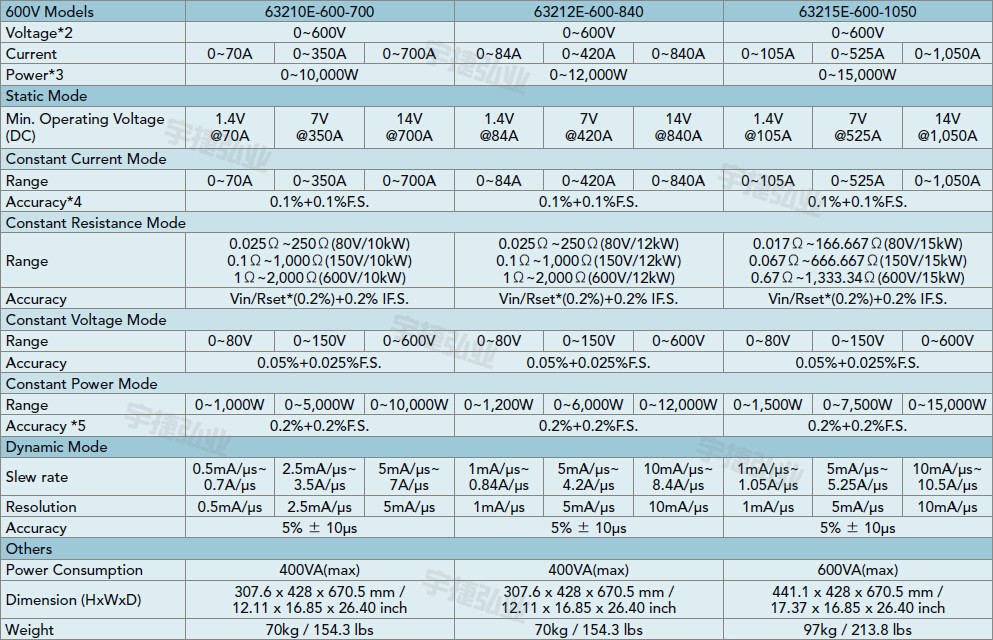 | 600V Models | 63210E-600-700 | | | 63212E-600-840 | | | 63215E-600-1050 | | |
|---|---|---|---|---|---|---|---|---|---|
| Voltage*2 | 0~600V | | | 0~600V | | | 0~600V | | |
| Current | 0~70A | 0~350A | 0~700A | 0~84A | 0~420A | 0~840A | 0~105A | 0~525A | 0~1,050A |
| Power*3 | 0~10,000W | | | 0~12,000W | | | 0~15,000W | | |
| Static Mode | | | | | | | | | |
| Min. Operating Voltage (DC) | 1.4V @70A | 7V @350A | 14V @700A | 1.4V @84A | 7V @420A | 14V @840A | 1.4V @105A | 7V @525A | 14V @1,050A |
| Constant Current Mode | | | | | | | | | |
| Range | 0~70A | 0~350A | 0~700A | 0~84A | 0~420A | 0~840A | 0~105A | 0~525A | 0~1,050A |
| Accuracy*4 | 0.1%+0.1%F.S. | | | 0.1%+0.1%F.S. | | | 0.1%+0.1%F.S. | | |
| Constant Resistance Mode | | | | | | | | | |
| Range | 0.025Ω~250Ω(80V/10kW) 0.1Ω~1,000Ω(150V/10kW) 1Ω~2,000Ω(600V/10kW) | | | 0.025Ω~250Ω(80V/12kW) 0.1Ω~1,000Ω(150V/12kW) 1Ω~2,000Ω(600V/12kW) | | | 0.017Ω~166.667Ω(80V/15kW) 0.067Ω~666.667Ω(150V/15kW) 0.67Ω~1,333.34Ω(600V/15kW) | | |
| Accuracy | Vin/Rset*(0.2%)+0.2% IF.S. | | | Vin/Rset*(0.2%)+0.2% IF.S. | | | Vin/Rset*(0.2%)+0.2% IF.S. | | |
| Constant Voltage Mode | | | | | | | | | |
| Range | 0~80V | 0~150V | 0~600V | 0~80V | 0~150V | 0~600V | 0~80V | 0~150V | 0~600V |
| Accuracy | 0.05%+0.025%F.S. | | | 0.05%+0.025%F.S. | | | 0.05%+0.025%F.S. | | |
| Constant Power Mode | | | | | | | | | |
| Range | 0~1,000W | 0~5,000W | 0~10,000W | 0~1,200W | 0~6,000W | 0~12,000W | 0~1,500W | 0~7,500W | 0~15,000W |
| Accuracy *5 | 0.2%+0.2%F.S. | | | 0.2%+0.2%F.S. | | | 0.2%+0.2%F.S. | | |
| Dynamic Mode | | | | | | | | | |
| Slew rate | 0.5mA/μs~ 0.7A/μs | 2.5mA/μs~ 3.5A/μs | 5mA/μs~ 7A/μs | 1mA/μs~ 0.84A/μs | 5mA/μs~ 4.2A/μs | 10mA/μs~ 8.4A/μs | 1mA/μs~ 1.05A/μs | 5mA/μs~ 5.25A/μs | 10mA/μs~ 10.5A/μs |
| Resolution | 0.5mA/μs | 2.5mA/μs | 5mA/μs | 1mA/μs | 5mA/μs | 10mA/μs | 1mA/μs | 5mA/μs | 10mA/μs |
| Accuracy | 5% ± 10μs | | | 5% ± 10μs | | | 5% ± 10μs | | |
| Others | | | | | | | | | |
| Power Consumption | 400VA(max) | | | 400VA(max) | | | 600VA(max) | | |
| Dimension (HxWxD) | 307.6 x 428 x 670.5 mm / 12.11 x 16.85 x 26.40 inch | | | 307.6 x 428 x 670.5 mm / 12.11 x 16.85 x 26.40 inch | | | 441.1 x 428 x 670.5 mm / 17.37 x 16.85 x 26.40 inch | | |
| Weight | 70kg / 154.3 lbs | | | 70kg / 154.3 lbs | | | 97kg / 213.8 lbs | | |

宇捷弘业